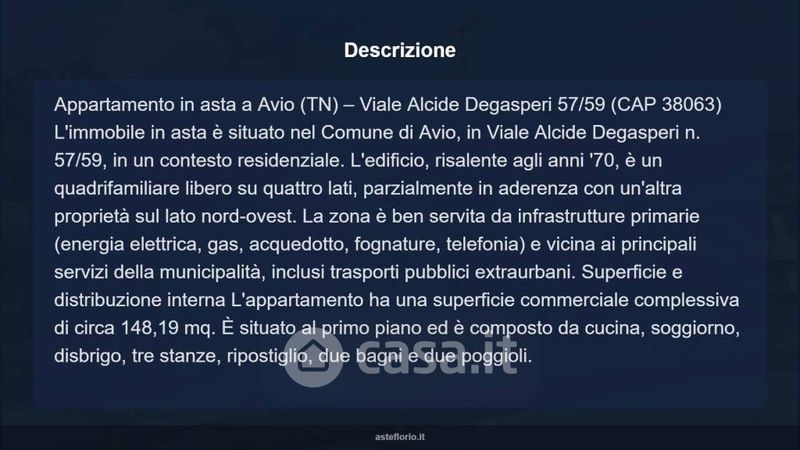 Descrizione

Appartamento in asta a Avio (TN) – Viale Alcide Degasperi 57/59 (CAP 38063) L'immobile in asta è situato nel Comune di Avio, in Viale Alcide Degasperi n. 57/59, in un contesto residenziale. L'edificio, risalente agli anni '70, è un quadrifamiliare libero su quattro lati, parzialmente in aderenza con un'altra proprietà sul lato nord-ovest. La zona è ben servita da infrastrutture primarie (energia elettrica, gas, acquedotto, fognature, telefonia) e vicina ai principali servizi della municipalità, inclusi trasporti pubblici extraurbani. Superficie e distribuzione interna L'appartamento ha una superficie commerciale complessiva di circa 148,19 mq. È situato al primo piano ed è composto da cucina, soggiorno, disbrigo, tre stanze, ripostiglio, due bagni e due poggioli.

asteflorio.it

casa.it